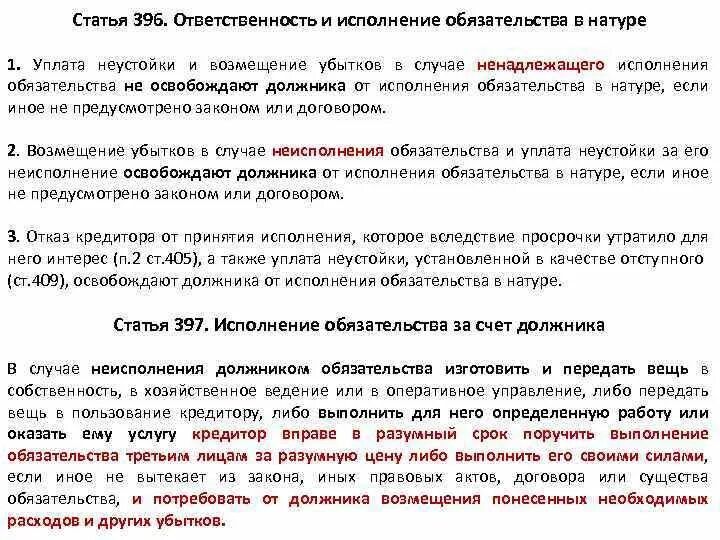 Статья 396. Ответственность и исполнение обязательства в натуре

1. Уплата неустойки и возмещение убытков в случае ненадлежащего исполнения обязательства не освобождают должника от исполнения обязательства в натуре, если иное не предусмотрено законом или договором.

2. Возмещение убытков в случае неисполнения обязательства и уплата неустойки за его неисполнение освобождают должника от исполнения обязательства в натуре, если иное не предусмотрено законом или договором.

3. Отказ кредитора от принятия исполнения, которое вследствие просрочки утратило для него интерес (п.2 ст.405), а также уплата неустойки, установленной в качестве отступного (ст.409), освобождают должника от исполнения обязательства в натуре.

Статья 397. Исполнение обязательства за счет должника

В случае неисполнения должником обязательства изготовить и передать вещь в собственность, в хозяйственное ведение или в оперативное управление, либо передать вещь в пользование кредитору, либо выполнить для него определенную работу или оказать ему услугу кредитор вправе в разумный срок поручить выполнение обязательства третьим лицам за разумную цену либо выполнить его своими силами, если иное не вытекает из закона, иных правовых актов, договора или существа обязательства, и потребовать от должника возмещения понесенных необходимых расходов и других убытков.